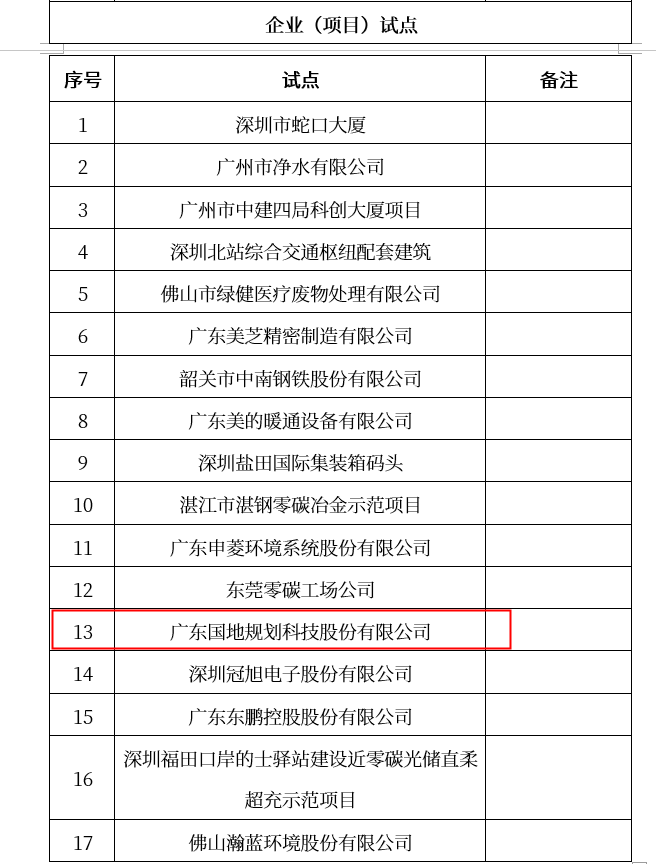 企业（项目）试点

| 序号 | 试点 | 备注 |
|---|---|---|
| 1 | 深圳市蛇口大厦 | |
| 2 | 广州市净水有限公司 | |
| 3 | 广州市中建四局科创大厦项目 | |
| 4 | 深圳北站综合交通枢纽配套建筑 | |
| 5 | 佛山市绿健医疗废物处理有限公司 | |
| 6 | 广东美芝精密制造有限公司 | |
| 7 | 韶关市中南钢铁股份有限公司 | |
| 8 | 广东美的暖通设备有限公司 | |
| 9 | 深圳盐田国际集装箱码头 | |
| 10 | 湛江市湛钢零碳冶金示范项目 | |
| 11 | 广东申菱环境系统股份有限公司 | |
| 12 | 东莞零碳工场公司 | |
| 13 | 广东国地规划科技股份有限公司 | |
| 14 | 深圳冠旭电子股份有限公司 | |
| 15 | 广东东鹏控股股份有限公司 | |
| 16 | 深圳福田口岸的士驿站建设近零碳光储直柔超充示范项目 | |
| 17 | 佛山瀚蓝环境股份有限公司 | |